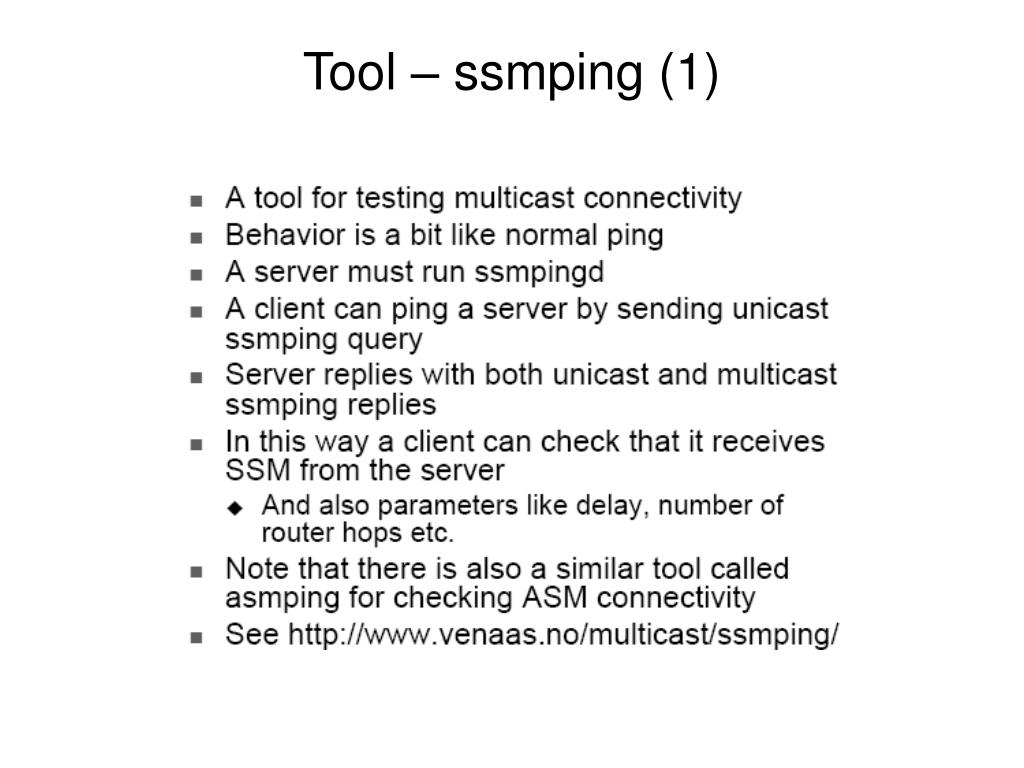 Tool – ssmping (1)

- A tool for testing multicast connectivity
- Behavior is a bit like normal ping
- A server must run ssmpingd
- A client can ping a server by sending unicast ssmping query
- Server replies with both unicast and multicast ssmping replies
- In this way a client can check that it receives SSM from the server
  - And also parameters like delay, number of router hops etc.
- Note that there is also a similar tool called asmping for checking ASM connectivity
- See http://www.venaas.no/multicast/ssmping/